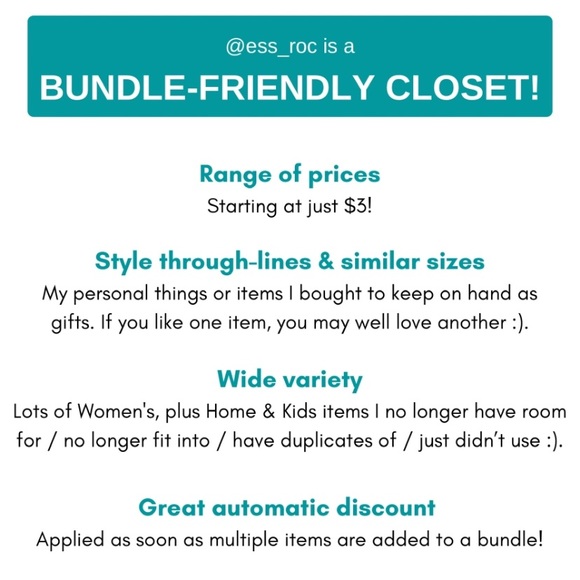 @ess_roc is a
BUNDLE-FRIENDLY CLOSET!

Range of prices
Starting at just $3!

Style through-lines & similar sizes
My personal things or items I bought to keep on hand as gifts. If you like one item, you may well love another :).

Wide variety
Lots of Women's, plus Home & Kids items I no longer have room for / no longer fit into / have duplicates of / just didn't use :).

Great automatic discount
Applied as soon as multiple items are added to a bundle!